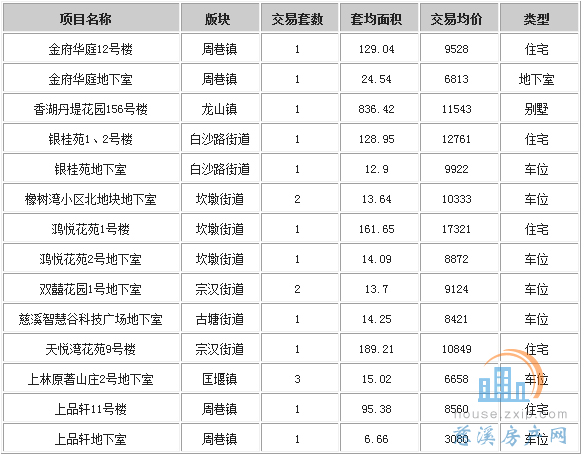 | 项目名称 | 版块 | 交易套数 | 套均面积 | 交易均价 | 类型 |
|---|---|---|---|---|---|
| 金府华庭12号楼 | 周巷镇 | 1 | 129.04 | 9528 | 住宅 |
| 金府华庭地下室 | 周巷镇 | 1 | 24.54 | 6813 | 地下室 |
| 香湖丹堤花园156号楼 | 龙山镇 | 1 | 836.42 | 11543 | 别墅 |
| 银桂苑1、2号楼 | 白沙路街道 | 1 | 128.95 | 12761 | 住宅 |
| 银桂苑地下室 | 白沙路街道 | 1 | 12.9 | 9922 | 车位 |
| 橡树湾小区北地块地下室 | 坎墩街道 | 2 | 13.64 | 10333 | 车位 |
| 鸿悦花苑1号楼 | 坎墩街道 | 1 | 161.65 | 17321 | 住宅 |
| 鸿悦花苑2号地下室 | 坎墩街道 | 1 | 14.09 | 8872 | 车位 |
| 双囍花园1号地下室 | 宗汉街道 | 2 | 13.7 | 9124 | 车位 |
| 慈溪智慧谷科技广场地下室 | 古塘街道 | 1 | 14.25 | 8421 | 车位 |
| 天悦湾花苑9号楼 | 宗汉街道 | 1 | 189.21 | 10849 | 住宅 |
| 上林原著山庄2号地下室 | 匡堰镇 | 3 | 15.02 | 6658 | 车位 |
| 上品轩11号楼 | 周巷镇 | 1 | 95.38 | 8560 | 住宅 |
| 上品轩地下室 | 周巷镇 | 1 | 6.66 | 3080 | 车位 |

house.zxip.com
慈溪房产网